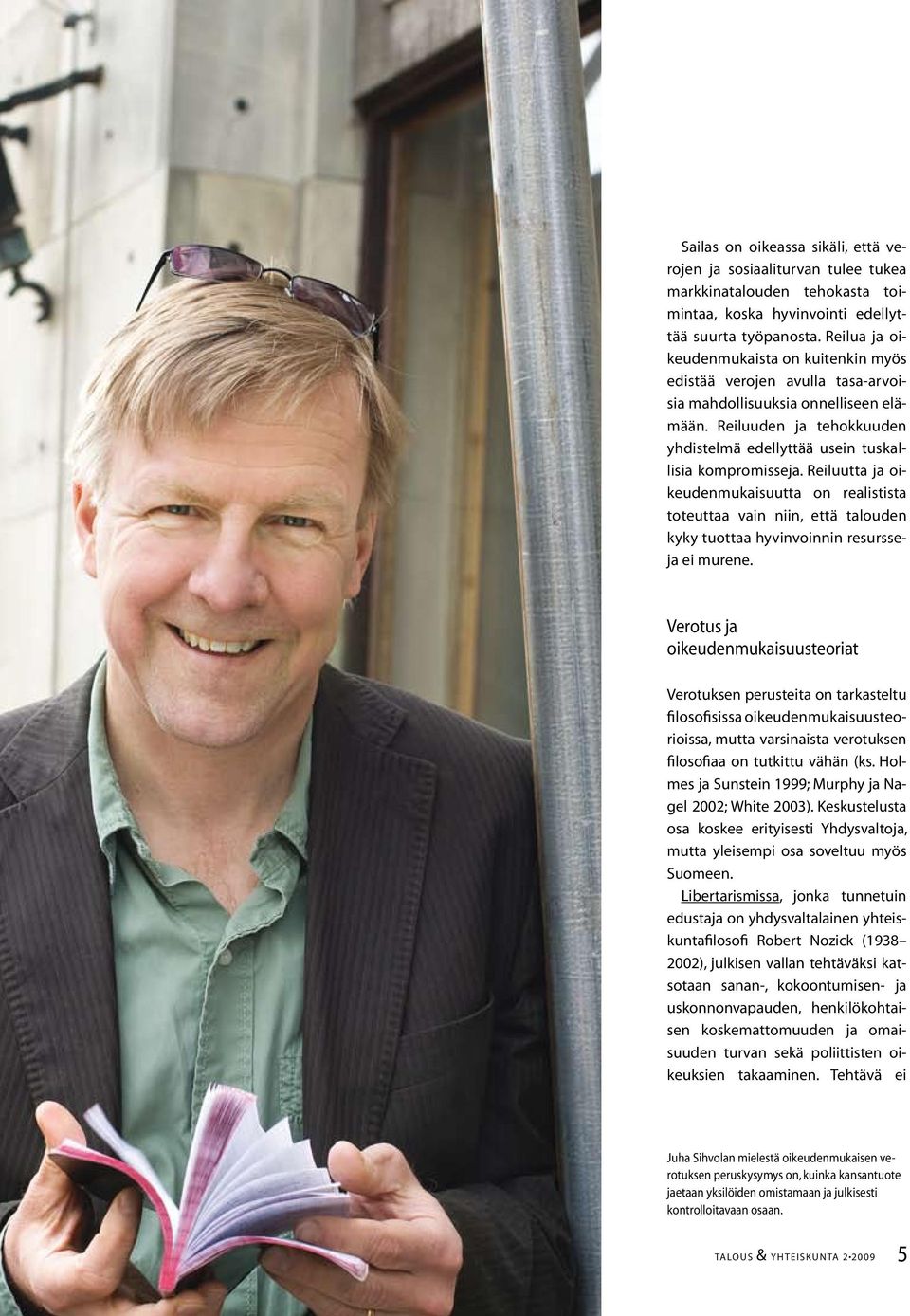 Sailas on oikeassa sikäli, että verojen ja sosiaaliturvan tulee tukea markkinatalouden tehokasta toimintaa, koska hyvinvointi edellyttää suurta työpanosta. Reilua ja oikeudenmukaista on kuitenkin myös edistää verojen avulla tasa-arvoisia mahdollisuuksia onnelliseen elämään. Reiluuden ja tehokkuuden yhdistelmä edellyttää usein tuskallisia kompromisseja. Reiluutta ja oikeudenmukaisuutta on realistista toteuttaa vain niin, että talouden kyky tuottaa hyvinvoinnin resursseja ei murene.

Verotus ja oikeudenmukaisuusteoriat

Verotuksen perusteita on tarkasteltu filosofisissa oikeudenmukaisuusteorioissa, mutta varsinaista verotuksen filosofiaa on tutkittu vähän (ks. Holmes ja Sunstein 1999; Murphy ja Nagel 2002; White 2003). Keskustelusta osa koskee erityisesti Yhdysvaltoja, mutta yleisempi osa soveltuu myös Suomeen.

Libertarismissa, jonka tunnetuin edustaja on yhdysvaltalainen yhteiskuntafilosofi Robert Nozick (1938–2002), julkisen vallan tehtäväksi katsotaan sanan-, kokoontumisen- ja uskonnonvapauden, henkilökohtaisen koskemattomuuden ja omaisuuden turvan sekä poliittisten oikeuksien takaaminen. Tehtävä ei

Juha Sihvolan mielestä oikeudenmukaisen verotuksen peruskysymys on, kuinka kansantuote jaetaan yksilöiden omistamaan ja julkisesti kontrolloitavaan osaan.

TALOUS & YHTEISKUNTA 2·2009 5